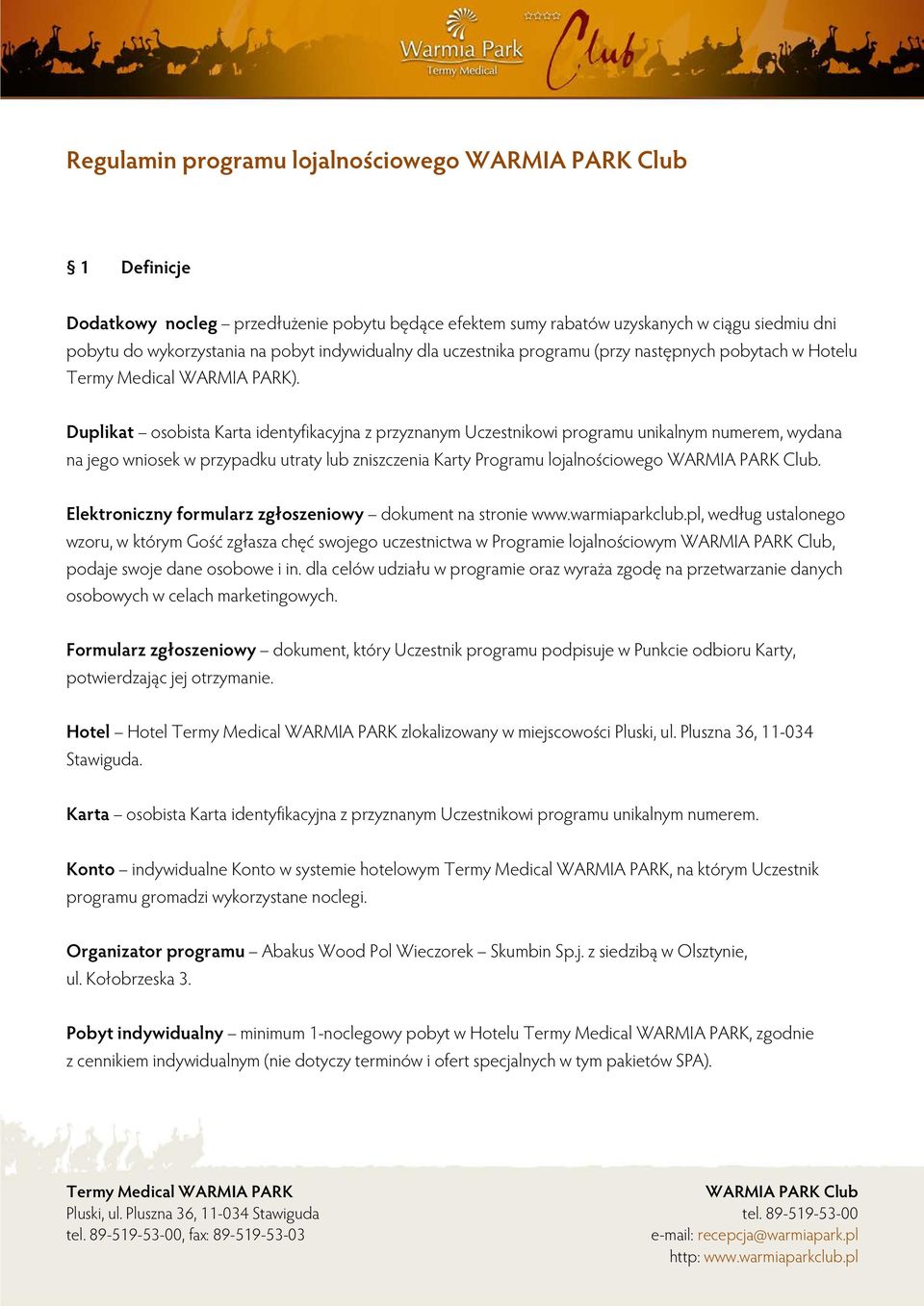 Warmia Park
Termy Medical
Club

Regulamin programu lojalnościowego WARMIA PARK Club

§ 1 Definicje

Dodatkowy nocleg – przedłużenie pobytu będące efektem sumy rabatów uzyskanych w ciągu siedmiu dni pobytu do wykorzystania na pobyt indywidualny dla uczestnika programu (przy następnych pobytach w Hotelu Termy Medical WARMIA PARK).

Duplikat – osobista Karta identyfikacyjna z przyznanym Uczestnikowi programu unikalnym numerem, wydana na jego wniosek w przypadku utraty lub zniszczenia Karty Programu lojalnościowego WARMIA PARK Club.

Elektroniczny formularz zgłoszeniowy – dokument na stronie www.warmiaparkclub.pl, według ustalonego wzoru, w którym Gość zgłasza chęć swojego uczestnictwa w Programie lojalnościowym WARMIA PARK Club, podaje swoje dane osobowe i in. dla celów udziału w programie oraz wyraża zgodę na przetwarzanie danych osobowych w celach marketingowych.

Formularz zgłoszeniowy – dokument, który Uczestnik programu podpisuje w Punkcie odbioru Karty, potwierdzając jej otrzymanie.

Hotel – Hotel Termy Medical WARMIA PARK zlokalizowany w miejscowości Pluski, ul. Pluszna 36, 11-034 Stawiguda.

Karta – osobista Karta identyfikacyjna z przyznanym Uczestnikowi programu unikalnym numerem.

Konto – indywidualne Konto w systemie hotelowym Termy Medical WARMIA PARK, na którym Uczestnik programu gromadzi wykorzystane noclegi.

Organizator programu – Abakus Wood Pol Wieczorek – Skumbin Sp.j. z siedzibą w Olsztynie, ul. Kołobrzeska 3.

Pobyt indywidualny – minimum 1-noclegowy pobyt w Hotelu Termy Medical WARMIA PARK, zgodnie z cennikiem indywidualnym (nie dotyczy terminów i ofert specjalnych w tym pakietów SPA).

Termy Medical WARMIA PARK
Pluski, ul. Pluszna 36, 11-034 Stawiguda
tel. 89-519-53-00, fax: 89-519-53-03

WARMIA PARK Club
tel. 89-519-53-00
e-mail: recepcja@warmiapark.pl
http: www.warmiaparkclub.pl